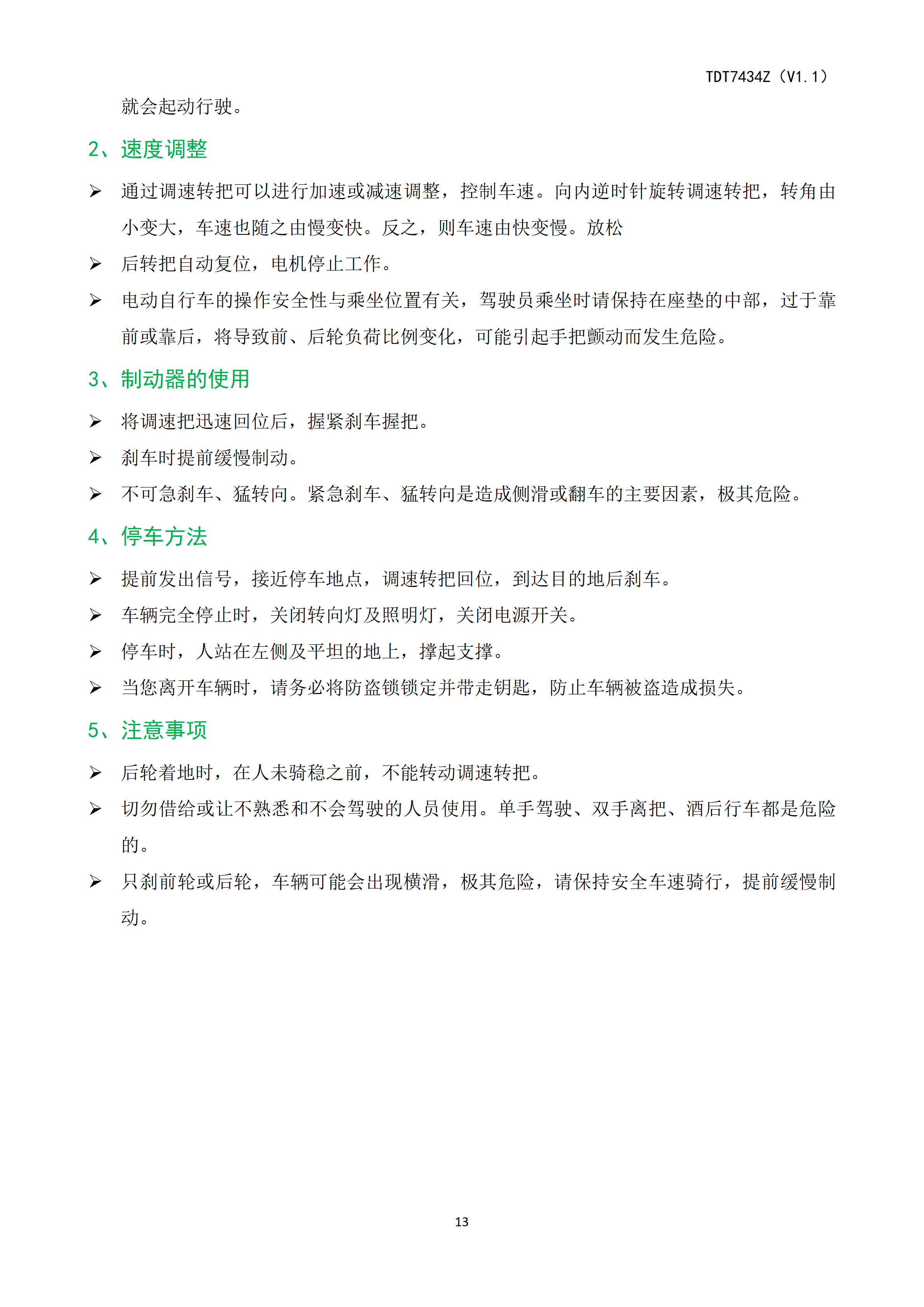 TDT7434Z（V1.1）

就会起动行驶。

2、速度调整

➢ 通过调速转把可以进行加速或减速调整，控制车速。向内逆时针旋转调速转把，转角由小变大，车速也随之由慢变快。反之，则车速由快变慢。放松

➢ 后转把自动复位，电机停止工作。

➢ 电动自行车的操作安全性与乘坐位置有关，驾驶员乘坐时请保持在座垫的中部，过于靠前或靠后，将导致前、后轮负荷比例变化，可能引起手把颤动而发生危险。

3、制动器的使用

➢ 将调速把迅速回位后，握紧刹车握把。

➢ 刹车时提前缓慢制动。

➢ 不可急刹车、猛转向。紧急刹车、猛转向是造成侧滑或翻车的主要因素，极其危险。

4、停车方法

➢ 提前发出信号，接近停车地点，调速转把回位，到达目的地后刹车。

➢ 车辆完全停止时，关闭转向灯及照明灯，关闭电源开关。

➢ 停车时，人站在左侧及平坦的地上，撑起支撑。

➢ 当您离开车辆时，请务必将防盗锁锁定并带走钥匙，防止车辆被盗造成损失。

5、注意事项

➢ 后轮着地时，在人未骑稳之前，不能转动调速转把。

➢ 切勿借给或让不熟悉和不会驾驶的人员使用。单手驾驶、双手离把、酒后行车都是危险的。

➢ 只刹前轮或后轮，车辆可能会出现横滑，极其危险，请保持安全车速骑行，提前缓慢制动。

13